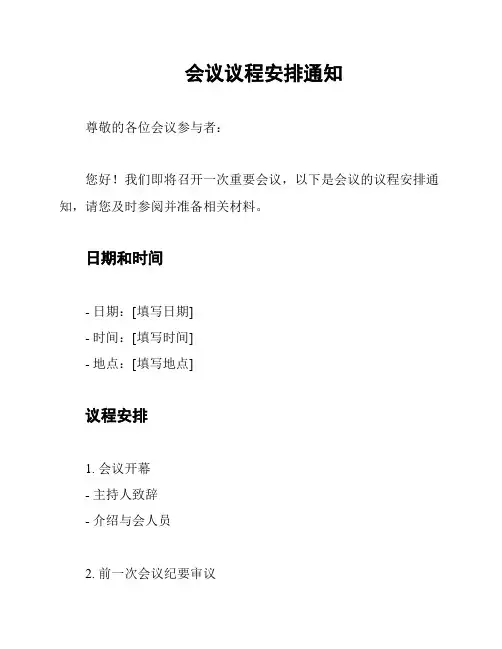 会议议程安排通知

尊敬的各位会议参与者：

您好！我们即将召开一次重要会议，以下是会议的议程安排通知，请您及时参阅并准备相关材料。

日期和时间

- 日期：[填写日期]
- 时间：[填写时间]
- 地点：[填写地点]

议程安排

1. 会议开幕
- 主持人致辞
- 介绍与会人员

2. 前一次会议纪要审议